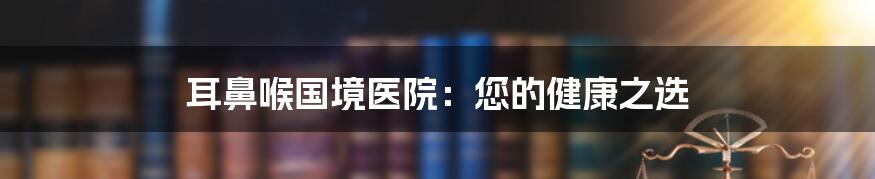 耳鼻喉国境医院：您的健康之选